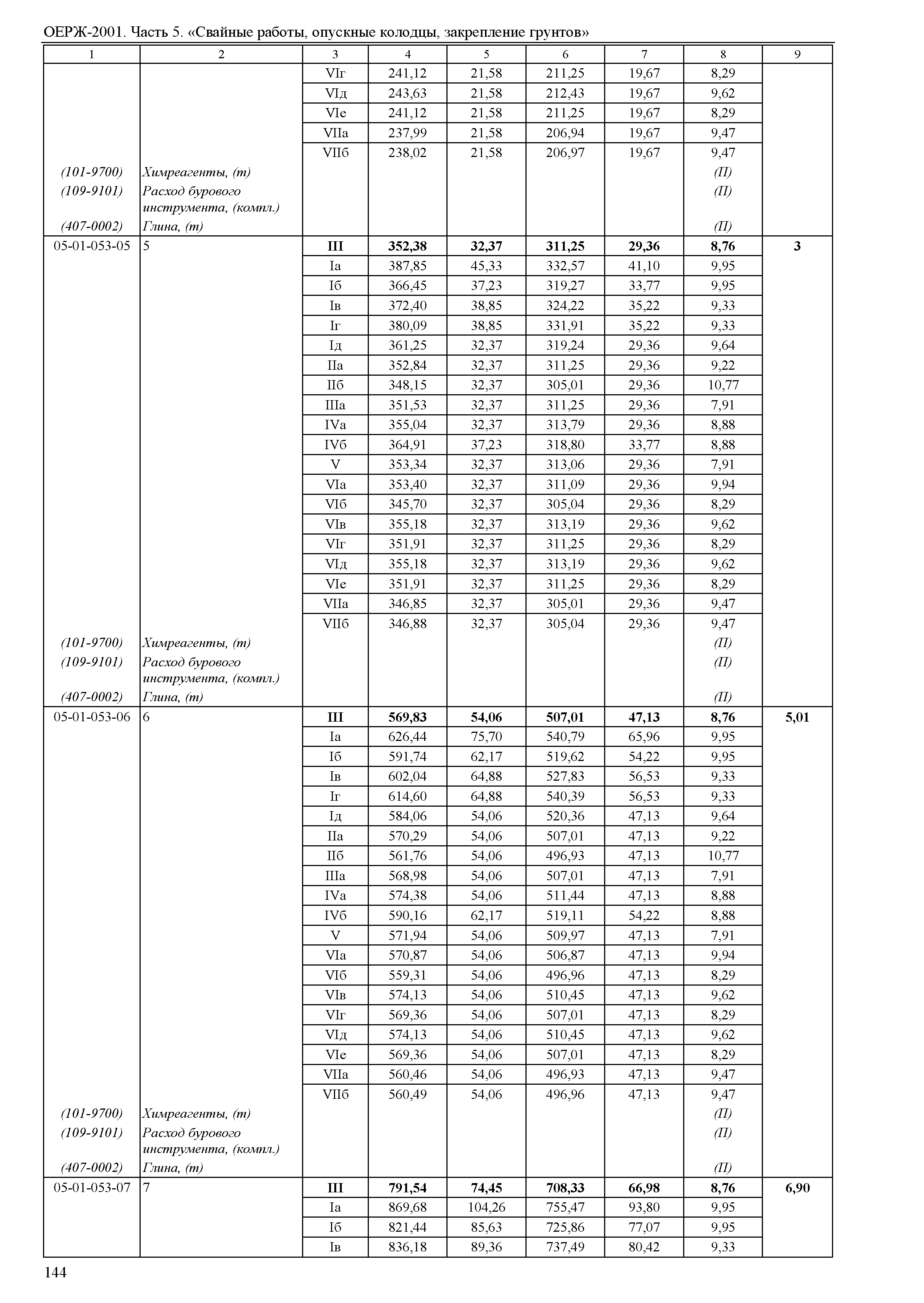 ОЕРЖ-2001. Часть 5. «Свайные работы, опускные колодцы, закрепление грунтов»

| 1 | 2 | 3 | 4 | 5 | 6 | 7 | 8 | 9 |
|---|---|---|---|---|---|---|---|---|
| | | VIг | 241,12 | 21,58 | 211,25 | 19,67 | 8,29 | |
| | | VIд | 243,63 | 21,58 | 212,43 | 19,67 | 9,62 | |
| | | VIе | 241,12 | 21,58 | 211,25 | 19,67 | 8,29 | |
| | | VIIа | 237,99 | 21,58 | 206,94 | 19,67 | 9,47 | |
| | | VIIб | 238,02 | 21,58 | 206,97 | 19,67 | 9,47 | |
| (101-9700) | Химреагенты, (т) | | | | | | (П) | |
| (109-9101) | Расход бурового инструмента, (компл.) | | | | | | (П) | |
| (407-0002) | Глина, (т) | | | | | | (П) | |
| 05-01-053-05 | 5 | **III** | **352,38** | **32,37** | **311,25** | **29,36** | **8,76** | **3** |
| | | Iа | 387,85 | 45,33 | 332,57 | 41,10 | 9,95 | |
| | | Iб | 366,45 | 37,23 | 319,27 | 33,77 | 9,95 | |
| | | Iв | 372,40 | 38,85 | 324,22 | 35,22 | 9,33 | |
| | | Iг | 380,09 | 38,85 | 331,91 | 35,22 | 9,33 | |
| | | Iд | 361,25 | 32,37 | 319,24 | 29,36 | 9,64 | |
| | | IIа | 352,84 | 32,37 | 311,25 | 29,36 | 9,22 | |
| | | IIб | 348,15 | 32,37 | 305,01 | 29,36 | 10,77 | |
| | | IIIа | 351,53 | 32,37 | 311,25 | 29,36 | 7,91 | |
| | | IVа | 355,04 | 32,37 | 313,79 | 29,36 | 8,88 | |
| | | IVб | 364,91 | 37,23 | 318,80 | 33,77 | 8,88 | |
| | | V | 353,34 | 32,37 | 313,06 | 29,36 | 7,91 | |
| | | VIа | 353,40 | 32,37 | 311,09 | 29,36 | 9,94 | |
| | | VIб | 345,70 | 32,37 | 305,04 | 29,36 | 8,29 | |
| | | VIв | 355,18 | 32,37 | 313,19 | 29,36 | 9,62 | |
| | | VIг | 351,91 | 32,37 | 311,25 | 29,36 | 8,29 | |
| | | VIд | 355,18 | 32,37 | 313,19 | 29,36 | 9,62 | |
| | | VIе | 351,91 | 32,37 | 311,25 | 29,36 | 8,29 | |
| | | VIIа | 346,85 | 32,37 | 305,01 | 29,36 | 9,47 | |
| | | VIIб | 346,88 | 32,37 | 305,04 | 29,36 | 9,47 | |
| (101-9700) | Химреагенты, (т) | | | | | | (П) | |
| (109-9101) | Расход бурового инструмента, (компл.) | | | | | | (П) | |
| (407-0002) | Глина, (т) | | | | | | (П) | |
| 05-01-053-06 | 6 | **III** | **569,83** | **54,06** | **507,01** | **47,13** | **8,76** | **5,01** |
| | | Iа | 626,44 | 75,70 | 540,79 | 65,96 | 9,95 | |
| | | Iб | 591,74 | 62,17 | 519,62 | 54,22 | 9,95 | |
| | | Iв | 602,04 | 64,88 | 527,83 | 56,53 | 9,33 | |
| | | Iг | 614,60 | 64,88 | 540,39 | 56,53 | 9,33 | |
| | | Iд | 584,06 | 54,06 | 520,36 | 47,13 | 9,64 | |
| | | IIа | 570,29 | 54,06 | 507,01 | 47,13 | 9,22 | |
| | | IIб | 561,76 | 54,06 | 496,93 | 47,13 | 10,77 | |
| | | IIIа | 568,98 | 54,06 | 507,01 | 47,13 | 7,91 | |
| | | IVа | 574,38 | 54,06 | 511,44 | 47,13 | 8,88 | |
| | | IVб | 590,16 | 62,17 | 519,11 | 54,22 | 8,88 | |
| | | V | 571,94 | 54,06 | 509,97 | 47,13 | 7,91 | |
| | | VIа | 570,87 | 54,06 | 506,87 | 47,13 | 9,94 | |
| | | VIб | 559,31 | 54,06 | 496,96 | 47,13 | 8,29 | |
| | | VIв | 574,13 | 54,06 | 510,45 | 47,13 | 9,62 | |
| | | VIг | 569,36 | 54,06 | 507,01 | 47,13 | 8,29 | |
| | | VIд | 574,13 | 54,06 | 510,45 | 47,13 | 9,62 | |
| | | VIе | 569,36 | 54,06 | 507,01 | 47,13 | 8,29 | |
| | | VIIа | 560,46 | 54,06 | 496,93 | 47,13 | 9,47 | |
| | | VIIб | 560,49 | 54,06 | 496,96 | 47,13 | 9,47 | |
| (101-9700) | Химреагенты, (т) | | | | | | (П) | |
| (109-9101) | Расход бурового инструмента, (компл.) | | | | | | (П) | |
| (407-0002) | Глина, (т) | | | | | | (П) | |
| 05-01-053-07 | 7 | **III** | **791,54** | **74,45** | **708,33** | **66,98** | **8,76** | **6,90** |
| | | Iа | 869,68 | 104,26 | 755,47 | 93,80 | 9,95 | |
| | | Iб | 821,44 | 85,63 | 725,86 | 77,07 | 9,95 | |
| | | Iв | 836,18 | 89,36 | 737,49 | 80,42 | 9,33 | |

144